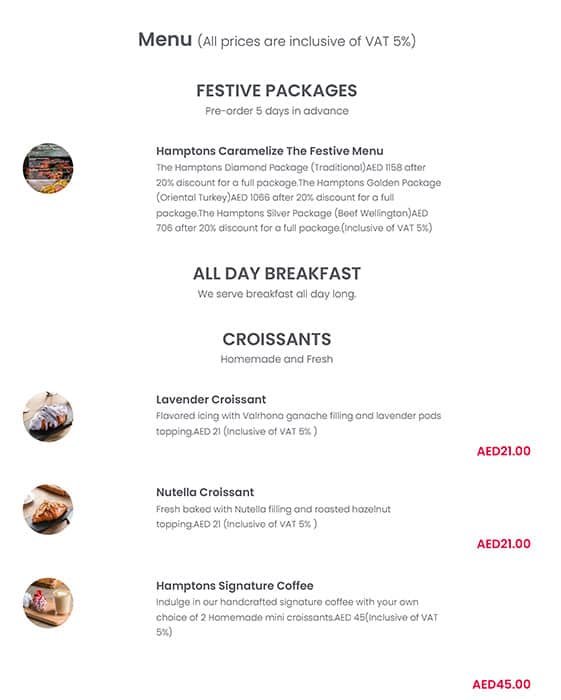 Menu (All prices are inclusive of VAT 5%)

FESTIVE PACKAGES
Pre-order 5 days in advance

Hamptons Caramelize The Festive Menu
The Hamptons Diamond Package (Traditional)AED 1158 after 20% discount for a full package.The Hamptons Golden Package (Oriental Turkey)AED 1066 after 20% discount for a full package.The Hamptons Silver Package (Beef Wellington)AED 706 after 20% discount for a full package.(Inclusive of VAT 5%)

ALL DAY BREAKFAST
We serve breakfast all day long.

CROISSANTS
Homemade and Fresh

Lavender Croissant
Flavored icing with Valrhona ganache filling and lavender pods topping.AED 21 (Inclusive of VAT 5% )

AED21.00

Nutella Croissant
Fresh baked with Nutella filling and roasted hazelnut topping.AED 21 (Inclusive of VAT 5% )

AED21.00

Hamptons Signature Coffee
Indulge in our handcrafted signature coffee with your own choice of 2 Homemade mini croissants.AED 45(Inclusive of VAT 5%)

AED45.00